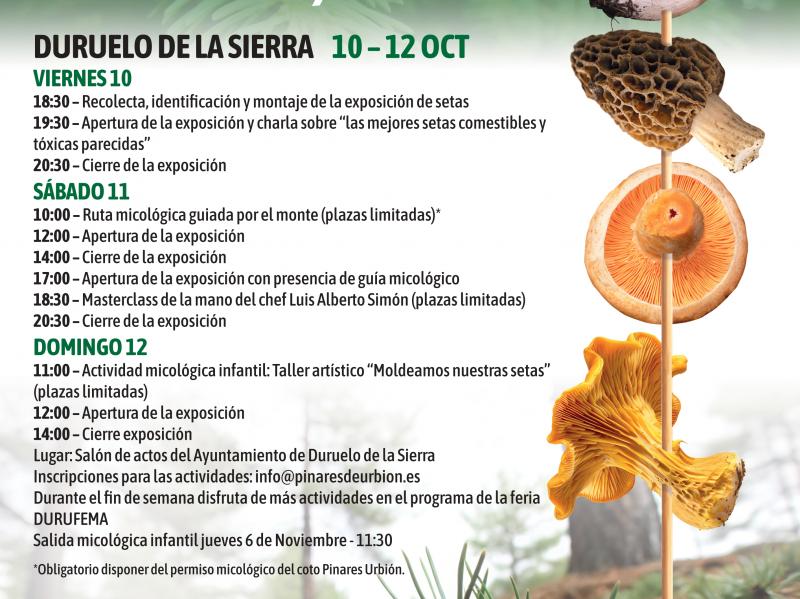 DURUELO DE LA SIERRA 10 – 12 OCT

VIERNES 10

18:30 – Recolecta, identificación y montaje de la exposición de setas

19:30 – Apertura de la exposición y charla sobre "las mejores setas comestibles y tóxicas parecidas"

20:30 – Cierre de la exposición

SÁBADO 11

10:00 – Ruta micológica guiada por el monte (plazas limitadas)*

12:00 – Apertura de la exposición

14:00 – Cierre de la exposición

17:00 – Apertura de la exposición con presencia de guía micológico

18:30 – Masterclass de la mano del chef Luis Alberto Simón (plazas limitadas)

20:30 – Cierre de la exposición

DOMINGO 12

11:00 – Actividad micológica infantil: Taller artístico "Moldeamos nuestras setas" (plazas limitadas)

12:00 – Apertura de la exposición

14:00 – Cierre exposición

Lugar: Salón de actos del Ayuntamiento de Duruelo de la Sierra

Inscripciones para las actividades: info@pinaresdeurbion.es

Durante el fin de semana disfruta de más actividades en el programa de la feria DURUFEMA

Salida micológica infantil jueves 6 de Noviembre - 11:30

*Obligatorio disponer del permiso micológico del coto Pinares Urbión.